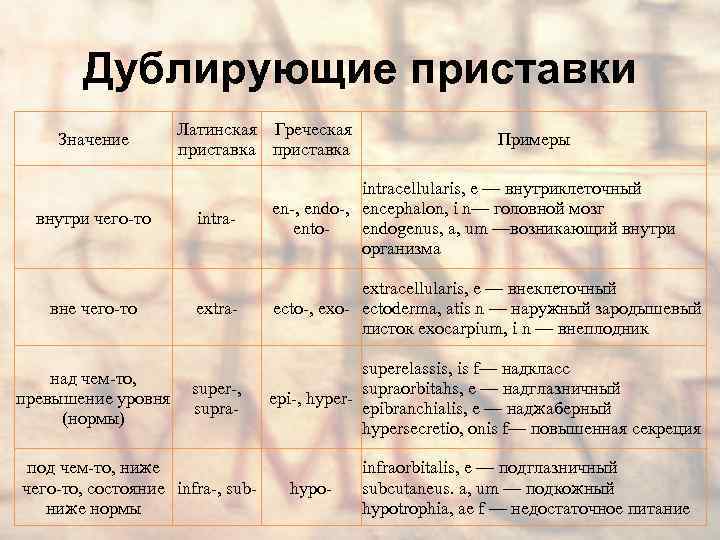 Дублирующие приставки

| Значение | Латинская приставка | Греческая приставка | Примеры |
|---|---|---|---|
| внутри чего-то | intra- | en-, endo-, ento- | intracellularis, e — внутриклеточный encephalon, i n— головной мозг endogenus, a, um —возникающий внутри организма |
| вне чего-то | extra- | ecto-, exo- | extracellularis, e — внеклеточный ectoderma, atis n — наружный зародышевый листок exocarpium, i n — внеплодник |
| над чем-то, превышение уровня (нормы) | super-, supra- | epi-, hyper- | superelassis, is f— надкласс supraorbitahs, e — надглазничный epibranchialis, e — наджаберный hypersecretio, onis f— повышенная секреция |
| под чем-то, ниже чего-то, состояние ниже нормы | infra-, sub- | hypo- | infraorbitalis, e — подглазничный subcutaneus. a, um — подкожный hypotrophia, ae f — недостаточное питание |